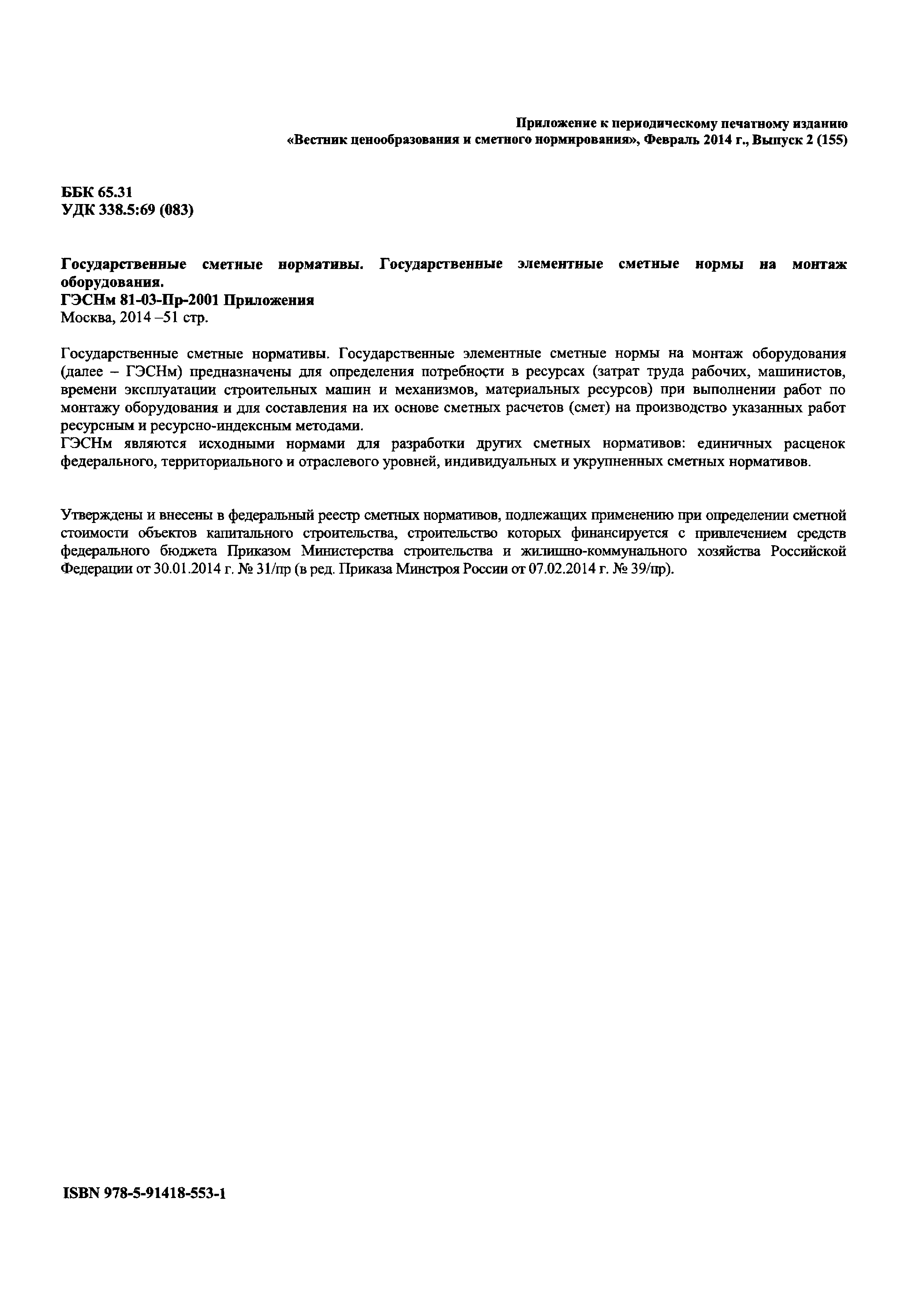 Приложение к периодическому печатному изданию «Вестник ценообразования и сметного нормирования», Февраль 2014 г., Выпуск 2 (155)

ББК 65.31
УДК 338.5:69 (083)

Государственные сметные нормативы. Государственные элементные сметные нормы на монтаж оборудования.
ГЭСНм 81-03-Пр-2001 Приложения
Москва, 2014 –51 стр.

Государственные сметные нормативы. Государственные элементные сметные нормы на монтаж оборудования (далее – ГЭСНм) предназначены для определения потребности в ресурсах (затрат труда рабочих, машинистов, времени эксплуатации строительных машин и механизмов, материальных ресурсов) при выполнении работ по монтажу оборудования и для составления на их основе сметных расчетов (смет) на производство указанных работ ресурсным и ресурсно-индексным методами.
ГЭСНм являются исходными нормами для разработки других сметных нормативов: единичных расценок федерального, территориального и отраслевого уровней, индивидуальных и укрупненных сметных нормативов.

Утверждены и внесены в федеральный реестр сметных нормативов, подлежащих применению при определении сметной стоимости объектов капитального строительства, строительство которых финансируется с привлечением средств федерального бюджета Приказом Министерства строительства и жилищно-коммунального хозяйства Российской Федерации от 30.01.2014 г. № 31/пр (в ред. Приказа Минстроя России от 07.02.2014 г. № 39/пр).

ISBN 978-5-91418-553-1